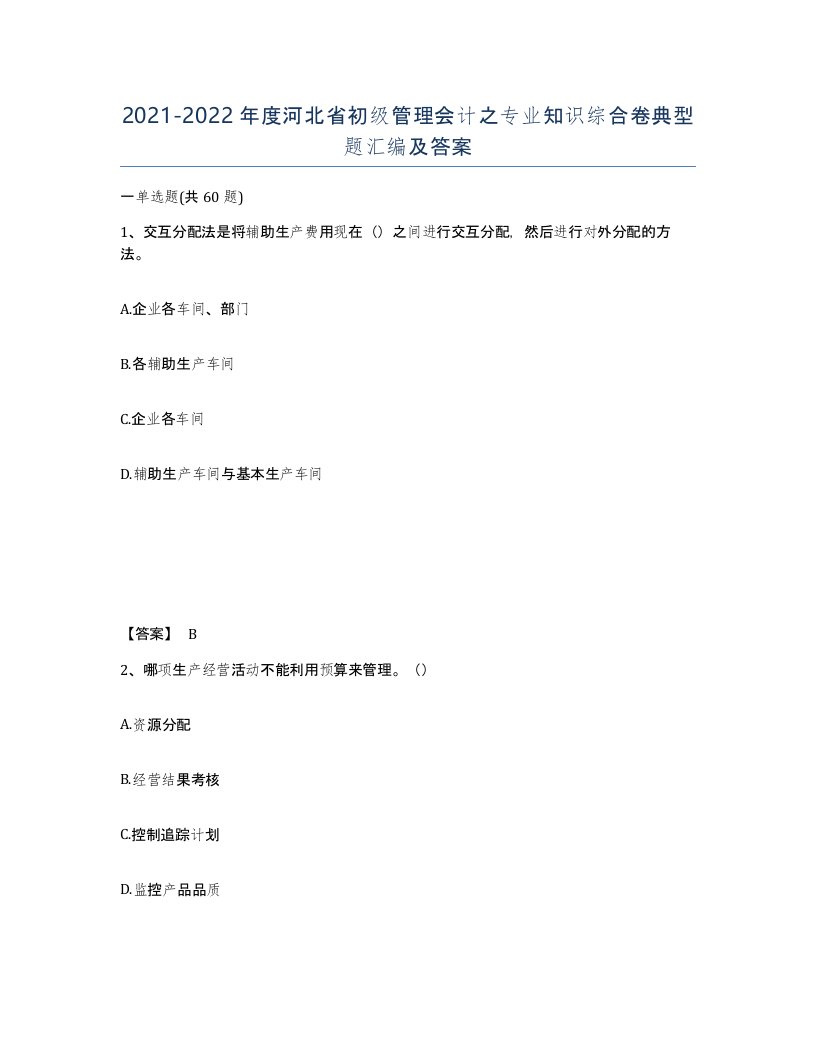 2021-2022年度河北省初级管理会计之专业知识综合卷典型题汇编及答案

一单选题(共60题)

1、交互分配法是将辅助生产费用现在（）之间进行交互分配，然后进行对外分配的方法。

A.企业各车间、部门

B.各辅助生产车间

C.企业各车间

D.辅助生产车间与基本生产车间

【答案】 B

2、哪项生产经营活动不能利用预算来管理。（）

A.资源分配

B.经营结果考核

C.控制追踪计划

D.监控产品品质